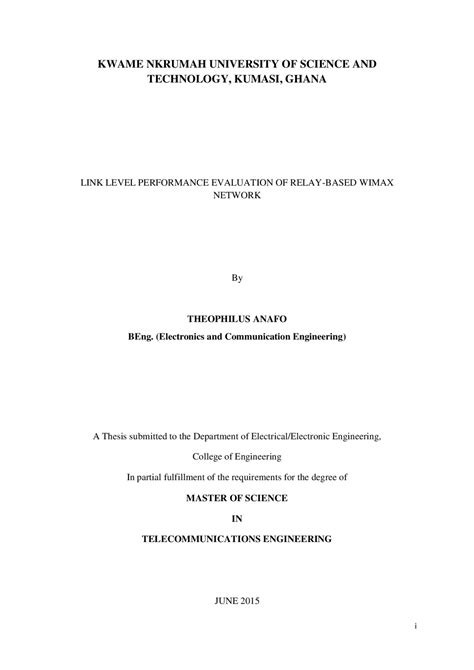 KWAME NKRUMAH UNIVERSITY OF SCIENCE AND TECHNOLOGY, KUMASI, GHANA

LINK LEVEL PERFORMANCE EVALUATION OF RELAY-BASED WIMAX NETWORK

By

THEOPHILUS ANAFO

BEng. (Electronics and Communication Engineering)

A Thesis submitted to the Department of Electrical/Electronic Engineering,

College of Engineering

In partial fulfillment of the requirements for the degree of

MASTER OF SCIENCE

IN

TELECOMMUNICATIONS ENGINEERING

JUNE 2015

i